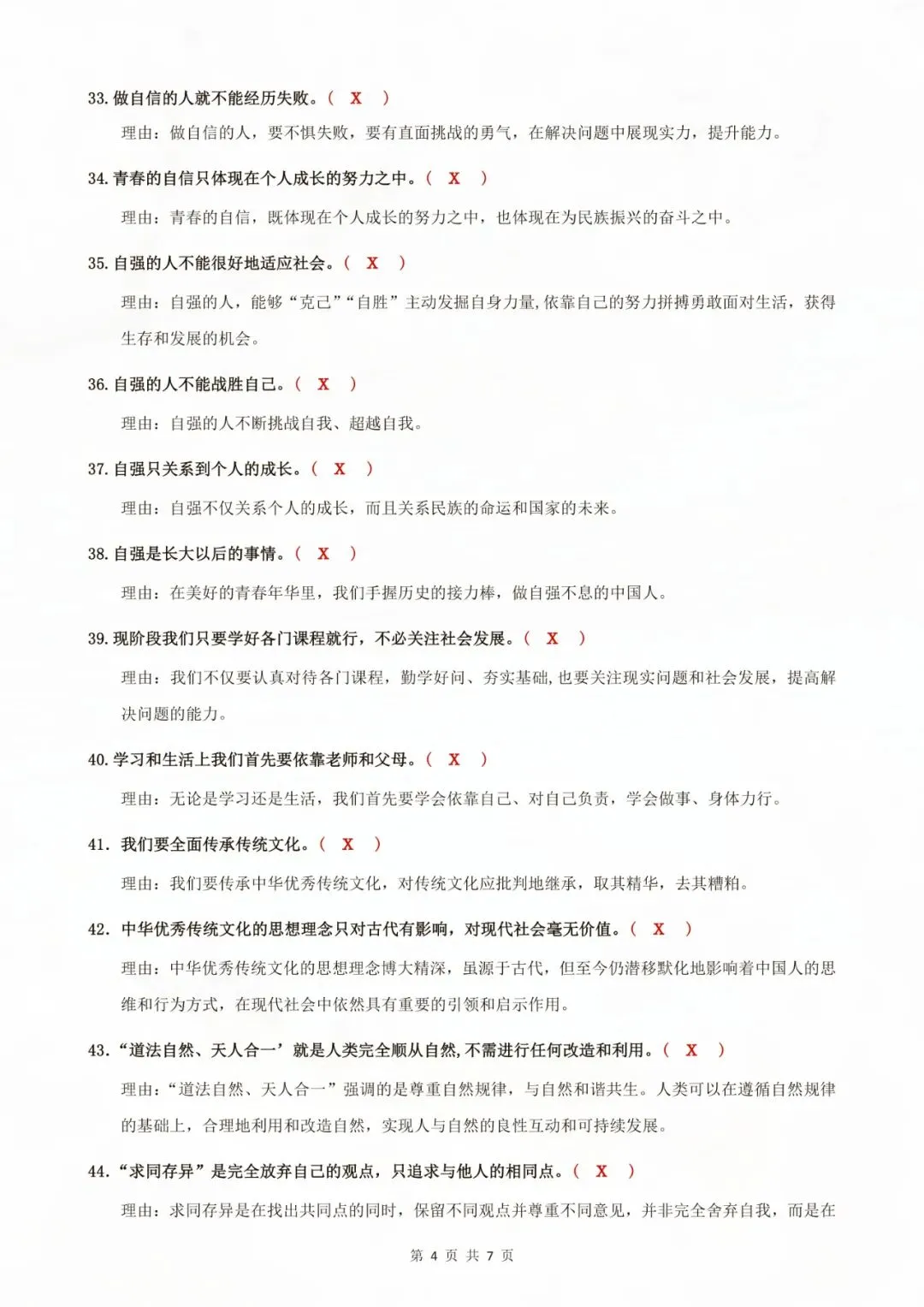 33. 做自信的人就不能经历失败。（ X ）

理由：做自信的人，要不惧失败，要有直面挑战的勇气，在解决问题中展现实力，提升能力。

34. 青春的自信只体现在个人成长的努力之中。（ X ）

理由：青春的自信，既体现在个人成长的努力之中，也体现在为民族振兴的奋斗之中。

35. 自强的人不能很好地适应社会。（ X ）

理由：自强的人，能够“克己”“自胜”主动发掘自身力量，依靠自己的努力拼搏勇敢面对生活，获得生存和发展的机会。

36. 自强的人不能战胜自己。（ X ）

理由：自强的人不断挑战自我、超越自我。

37. 自强只关系到个人的成长。（ X ）

理由：自强不仅关系个人的成长，而且关系民族的命运和国家的未来。

38. 自强是长大以后的事情。（ X ）

理由：在美好的青春年华里，我们手握历史的接力棒，做自强不息的中国人。

39. 现阶段我们只要学好各门课程就行，不必关注社会发展。（ X ）

理由：我们不仅要认真对待各门课程，勤学好问、夯实基础，也要关注现实问题和社会发展，提高解决问题的能力。

40. 学习和生活上我们首先要依靠老师和父母。（ X ）

理由：无论是学习还是生活，我们首先要学会依靠自己、对自己负责，学会做事、身体力行。

41. 我们要全面传承传统文化。（ X ）

理由：我们要传承中华优秀传统文化，对传统文化应批判地继承，取其精华，去其糟粕。

42. 中华优秀传统文化的思想理念只对古代有影响，对现代社会毫无价值。（ X ）

理由：中华优秀传统文化的思想理念博大精深，虽源于古代，但至今仍潜移默化地影响着中国人的思维和行为方式，在现代社会中依然具有重要的引领和启示作用。

43. “道法自然、天人合一’就是人类完全顺从自然，不需进行任何改造和利用。（ X ）

理由：“道法自然、天人合一”强调的是尊重自然规律，与自然和谐共生。人类可以在遵循自然规律的基础上，合理地利用和改造自然，实现人与自然的良性互动和可持续发展。

44. “求同存异”是完全放弃自己的观点，只追求与他人的相同点。（ X ）

理由：求同存异是在找出共同点的同时，保留不同观点并尊重不同意见，并非完全舍弃自我，而是在

第 4 页 共 7 页